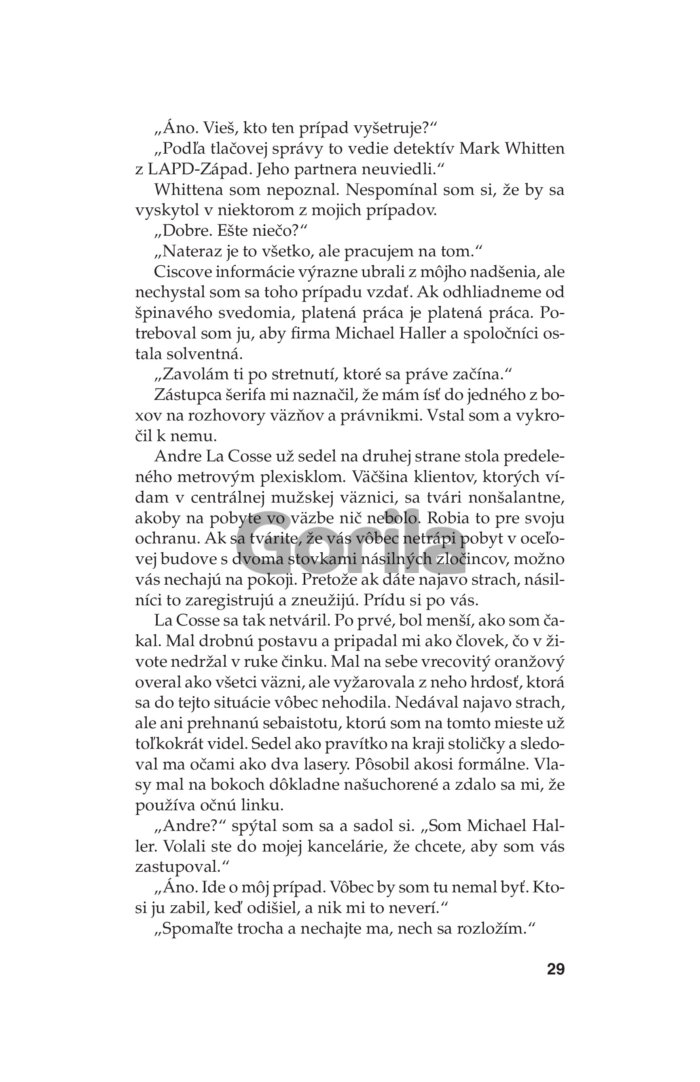 „Áno. Vieš, kto ten prípad vyšetruje?“

„Podľa tlačovej správy to vedie detektív Mark Whitten z LAPD-Západ. Jeho partnera neuviedli.“

Whittena som nepoznal. Nespomínal som si, že by sa vyskytol v niektorom z mojich prípadov.

„Dobre. Ešte niečo?“

„Nateraz je to všetko, ale pracujem na tom.“

Ciscove informácie výrazne ubrali z môjho nadšenia, ale nechystal som sa toho prípadu vzdať. Ak odhliadneme od špinavého svedomia, platená práca je platená práca. Potreboval som ju, aby firma Michael Haller a spoločníci ostala solventná.

„Zavolám ti po stretnutí, ktoré sa práve začína.“

Zástupca šerifa mi naznačil, že mám ísť do jedného z boxov na rozhovory väzňov a právnikmi. Vstal som a vykročil k nemu.

Andre La Cosse už sedel na druhej strane stola predeleného metrovým plexisklom. Väčšina klientov, ktorých vídam v centrálnej mužskej väznici, sa tvári nonšalantne, akoby na pobyte vo väzbe nič nebolo. Robia to pre svoju ochranu. Ak sa tvárite, že vás vôbec netrápi pobyt v oceľovej budove s dvoma stovkami násilných zločincov, možno vás nechajú na pokoji. Pretože ak dáte najavo strach, násilníci to zaregistrujú a zneužijú. Prídu si po vás.

La Cosse sa tak netváril. Po prvé, bol menší, ako som čakal. Mal drobnú postavu a pripadal mi ako človek, čo v živote nedržal v ruke činku. Mal na sebe vrecovitý oranžový overal ako všetci väzni, ale vyžarovala z neho hrdosť, ktorá sa do tejto situácie vôbec nehodila. Nedával najavo strach, ale ani prehnanú sebaistotu, ktorú som na tomto mieste už toľkokrát videl. Sedel ako pravítko na kraji stoličky a sledoval ma očami ako dva lasery. Pôsobil akosi formálne. Vlasy mal na bokoch dôkladne našuchorené a zdalo sa mi, že používa očnú linku.

„Andre?“ spýtal som sa a sadol si. „Som Michael Haller. Volali ste do mojej kancelárie, že chcete, aby som vás zastupoval.“

„Áno. Ide o môj prípad. Vôbec by som tu nemal byť. Ktosi ju zabil, keď odišiel, a nik mi to neverí.“

„Spomaľte trocha a nechajte ma, nech sa rozložím.“

29

Gorila